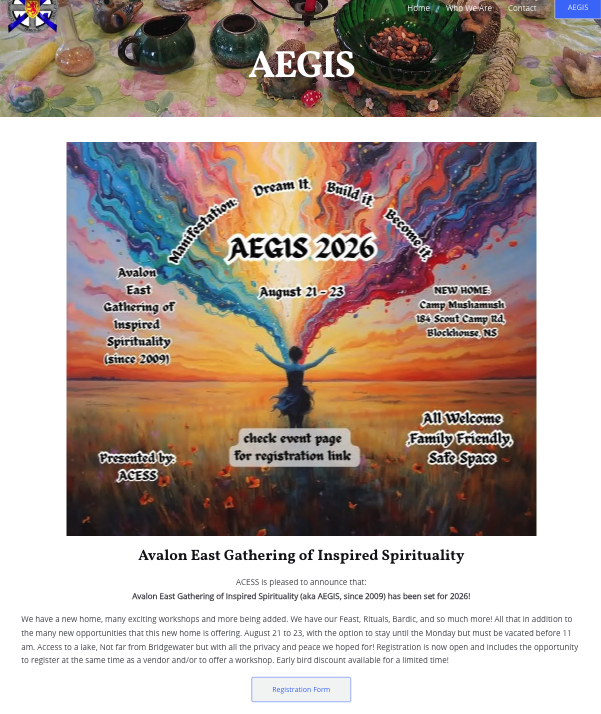 Home Who We Are Contact AEGIS

AEGIS

Manifestation: Dream it. Build it. Become it.

AEGIS 2026

August 21 - 23

Avalon East Gathering of Inspired Spirituality (since 2009)

NEW HOME: Camp Mushamush 184 Scout Camp Rd, Blockhouse, NS

check event page for registration link

All Welcome Family Friendly, Safe Space

Presented by: ACESS

Avalon East Gathering of Inspired Spirituality

ACESS is pleased to announce that:

Avalon East Gathering of Inspired Spirituality (aka AEGIS, since 2009) has been set for 2026!

We have a new home, many exciting workshops and more being added. We have our Feast, Rituals, Bardic, and so much more! All that in addition to the many new opportunities that this new home is offering. August 21 to 23, with the option to stay until the Monday but must be vacated before 11 am. Access to a lake, Not far from Bridgewater but with all the privacy and peace we hoped for! Registration is now open and includes the opportunity to register at the same time as a vendor and/or to offer a workshop. Early bird discount available for a limited time!

Registration Form